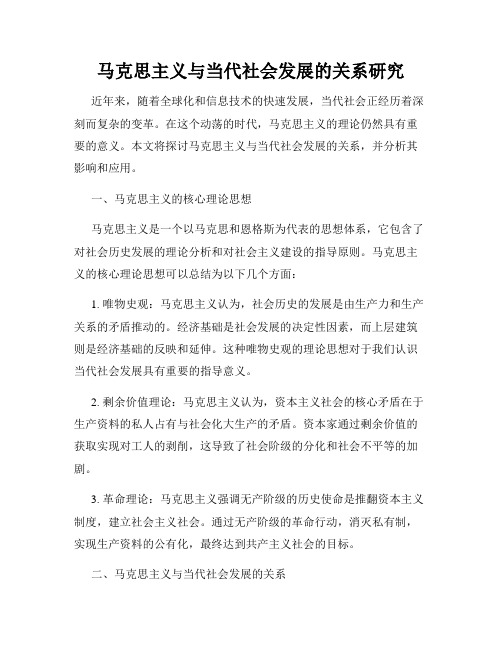 马克思主义与当代社会发展的关系研究

近年来，随着全球化和信息技术的快速发展，当代社会正经历着深刻而复杂的变革。在这个动荡的时代，马克思主义的理论仍然具有重要的意义。本文将探讨马克思主义与当代社会发展的关系，并分析其影响和应用。

一、马克思主义的核心理论思想

马克思主义是一个以马克思和恩格斯为代表的思想体系，它包含了对社会历史发展的理论分析和对社会主义建设的指导原则。马克思主义的核心理论思想可以总结为以下几个方面：

1. 唯物史观：马克思主义认为，社会历史的发展是由生产力和生产关系的矛盾推动的。经济基础是社会发展的决定性因素，而上层建筑则是经济基础的反映和延伸。这种唯物史观的理论思想对于我们认识当代社会发展具有重要的指导意义。

2. 剩余价值理论：马克思主义认为，资本主义社会的核心矛盾在于生产资料的私人占有与社会化大生产的矛盾。资本家通过剩余价值的获取实现对工人的剥削，这导致了社会阶级的分化和社会不平等的加剧。

3. 革命理论：马克思主义强调无产阶级的历史使命是推翻资本主义制度，建立社会主义社会。通过无产阶级的革命行动，消灭私有制，实现生产资料的公有化，最终达到共产主义社会的目标。

二、马克思主义与当代社会发展的关系